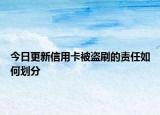 今日更新信用卡被盗刷的责任如何划分